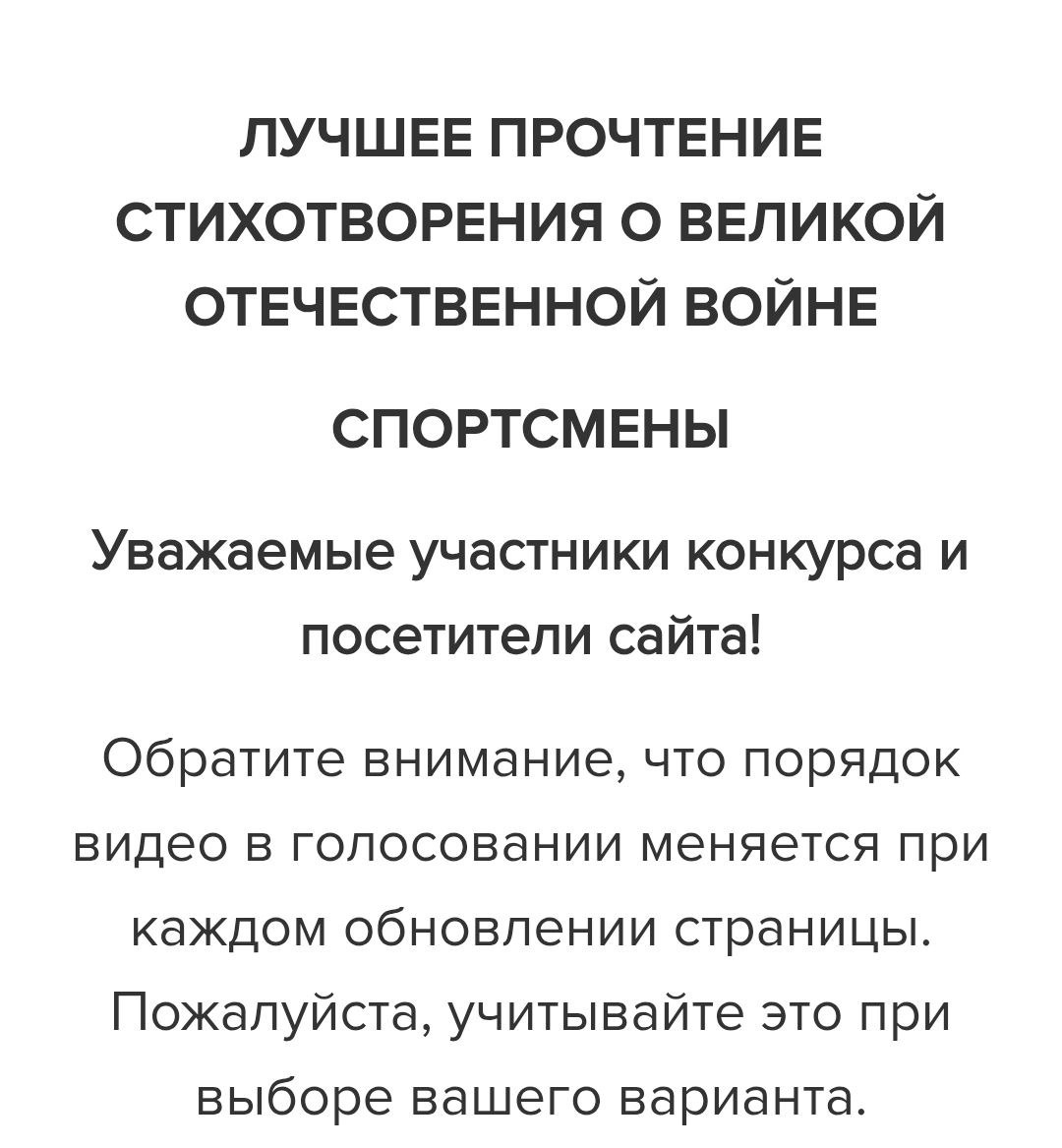 ЛУЧШЕЕ ПРОЧТЕНИЕ СТИХОТВОРЕНИЯ О ВЕЛИКОЙ ОТЕЧЕСТВЕННОЙ ВОЙНЕ

СПОРТСМЕНЫ

Уважаемые участники конкурса и посетители сайта!

Обратите внимание, что порядок видео в голосовании меняется при каждом обновлении страницы. Пожалуйста, учитывайте это при выборе вашего варианта.